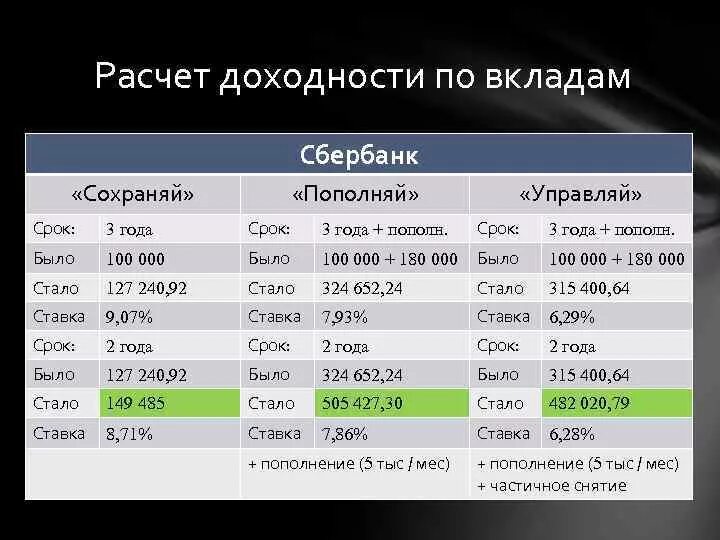 Расчет доходности по вкладам

| Сбербанк | | | | | |
|---|---|---|---|---|---|
| «Сохраняй» | | «Пополняй» | | «Управляй» | |
| Срок: | 3 года | Срок: | 3 года + пополн. | Срок: | 3 года + пополн. |
| Было | 100 000 | Было | 100 000 + 180 000 | Было | 100 000 + 180 000 |
| Стало | 127 240,92 | Стало | 324 652,24 | Стало | 315 400,64 |
| Ставка | 9,07% | Ставка | 7,93% | Ставка | 6,29% |
| Срок: | 2 года | Срок: | 2 года | Срок: | 2 года |
| Было | 127 240,92 | Было | 324 652,24 | Было | 315 400,64 |
| Стало | 149 485 | Стало | 505 427,30 | Стало | 482 020,79 |
| Ставка | 8,71% | Ставка | 7,86% | Ставка | 6,28% |
| | | + пополнение (5 тыс / мес) | | + пополнение (5 тыс / мес) + частичное снятие | |